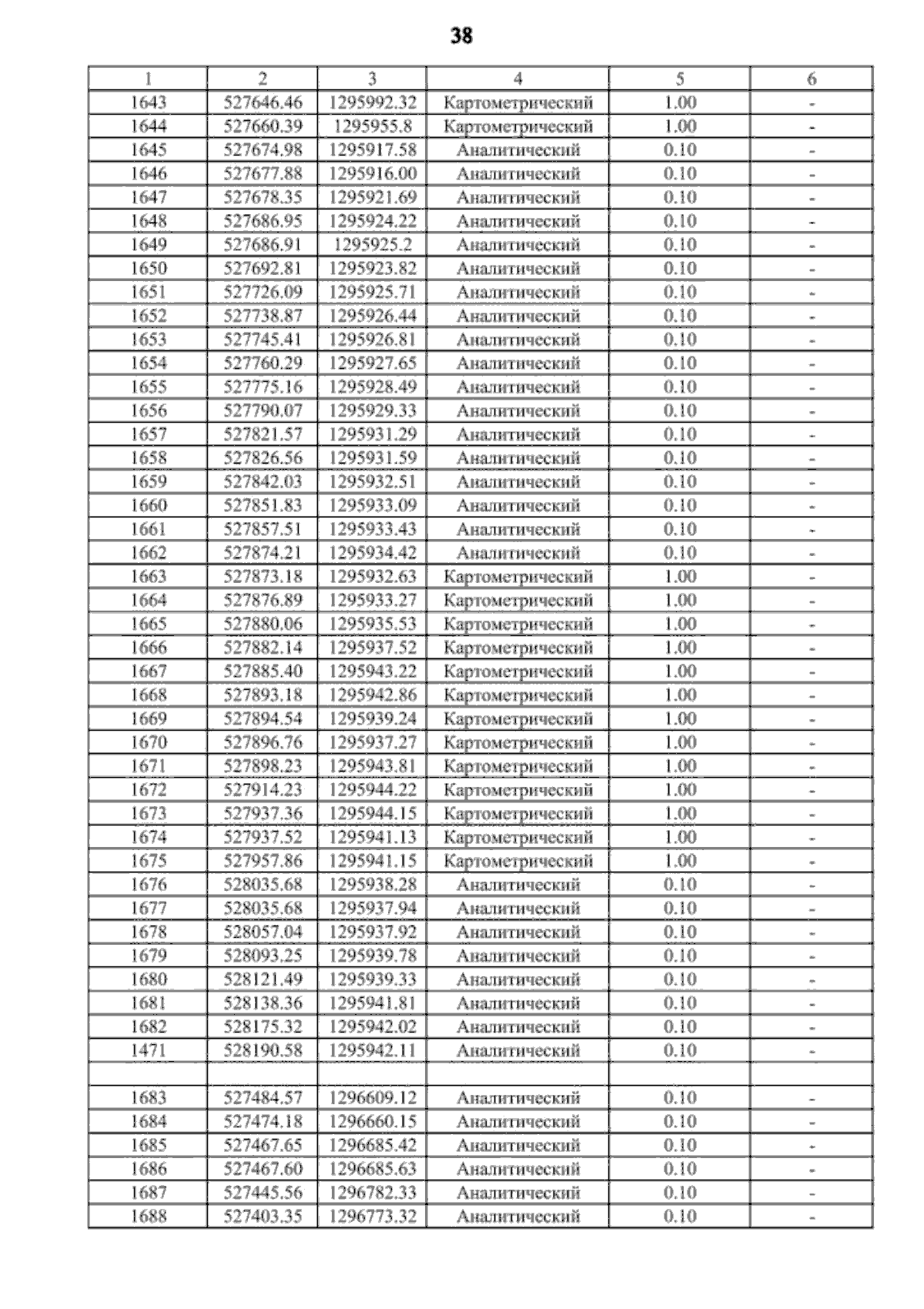 38

| 1 | 2 | 3 | 4 | 5 | 6 |
|---|---|---|---|---|---|
| 1643 | 527646.46 | 1295992.32 | Картометрический | 1.00 | - |
| 1644 | 527660.39 | 1295955.8 | Картометрический | 1.00 | - |
| 1645 | 527674.98 | 1295917.58 | Аналитический | 0.10 | - |
| 1646 | 527677.88 | 1295916.00 | Аналитический | 0.10 | - |
| 1647 | 527678.35 | 1295921.69 | Аналитический | 0.10 | - |
| 1648 | 527686.95 | 1295924.22 | Аналитический | 0.10 | - |
| 1649 | 527686.91 | 1295925.2 | Аналитический | 0.10 | - |
| 1650 | 527692.81 | 1295923.82 | Аналитический | 0.10 | - |
| 1651 | 527726.09 | 1295925.71 | Аналитический | 0.10 | - |
| 1652 | 527738.87 | 1295926.44 | Аналитический | 0.10 | - |
| 1653 | 527745.41 | 1295926.81 | Аналитический | 0.10 | - |
| 1654 | 527760.29 | 1295927.65 | Аналитический | 0.10 | - |
| 1655 | 527775.16 | 1295928.49 | Аналитический | 0.10 | - |
| 1656 | 527790.07 | 1295929.33 | Аналитический | 0.10 | - |
| 1657 | 527821.57 | 1295931.29 | Аналитический | 0.10 | - |
| 1658 | 527826.56 | 1295931.59 | Аналитический | 0.10 | - |
| 1659 | 527842.03 | 1295932.51 | Аналитический | 0.10 | - |
| 1660 | 527851.83 | 1295933.09 | Аналитический | 0.10 | - |
| 1661 | 527857.51 | 1295933.43 | Аналитический | 0.10 | - |
| 1662 | 527874.21 | 1295934.42 | Аналитический | 0.10 | - |
| 1663 | 527873.18 | 1295932.63 | Картометрический | 1.00 | - |
| 1664 | 527876.89 | 1295933.27 | Картометрический | 1.00 | - |
| 1665 | 527880.06 | 1295935.53 | Картометрический | 1.00 | - |
| 1666 | 527882.14 | 1295937.52 | Картометрический | 1.00 | - |
| 1667 | 527885.40 | 1295943.22 | Картометрический | 1.00 | - |
| 1668 | 527893.18 | 1295942.86 | Картометрический | 1.00 | - |
| 1669 | 527894.54 | 1295939.24 | Картометрический | 1.00 | - |
| 1670 | 527896.76 | 1295937.27 | Картометрический | 1.00 | - |
| 1671 | 527898.23 | 1295943.81 | Картометрический | 1.00 | - |
| 1672 | 527914.23 | 1295944.22 | Картометрический | 1.00 | - |
| 1673 | 527937.36 | 1295944.15 | Картометрический | 1.00 | - |
| 1674 | 527937.52 | 1295941.13 | Картометрический | 1.00 | - |
| 1675 | 527957.86 | 1295941.15 | Картометрический | 1.00 | - |
| 1676 | 528035.68 | 1295938.28 | Аналитический | 0.10 | - |
| 1677 | 528035.68 | 1295937.94 | Аналитический | 0.10 | - |
| 1678 | 528057.04 | 1295937.92 | Аналитический | 0.10 | - |
| 1679 | 528093.25 | 1295939.78 | Аналитический | 0.10 | - |
| 1680 | 528121.49 | 1295939.33 | Аналитический | 0.10 | - |
| 1681 | 528138.36 | 1295941.81 | Аналитический | 0.10 | - |
| 1682 | 528175.32 | 1295942.02 | Аналитический | 0.10 | - |
| 1471 | 528190.58 | 1295942.11 | Аналитический | 0.10 | - |
| | | | | | |
| 1683 | 527484.57 | 1296609.12 | Аналитический | 0.10 | - |
| 1684 | 527474.18 | 1296660.15 | Аналитический | 0.10 | - |
| 1685 | 527467.65 | 1296685.42 | Аналитический | 0.10 | - |
| 1686 | 527467.60 | 1296685.63 | Аналитический | 0.10 | - |
| 1687 | 527445.56 | 1296782.33 | Аналитический | 0.10 | - |
| 1688 | 527403.35 | 1296773.32 | Аналитический | 0.10 | - |